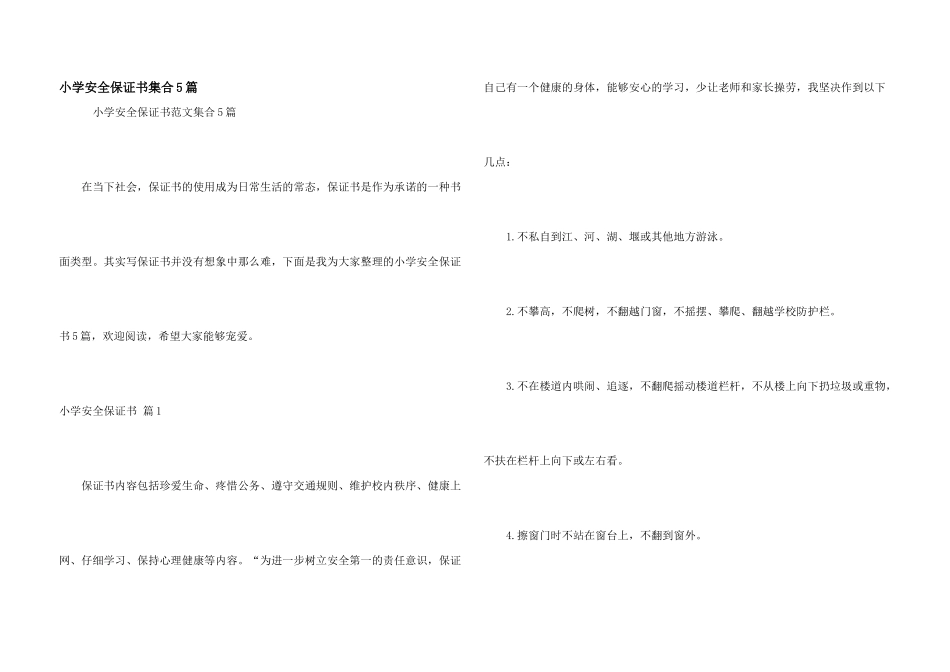 小学安全保证书集合5篇

小学安全保证书范文集合5篇

在当下社会，保证书的使用成为日常生活的常态，保证书是作为承诺的一种书面类型。其实写保证书并没有想象中那么难，下面是我为大家整理的小学安全保证书5篇，欢迎阅读，希望大家能够宠爱。

小学安全保证书 篇1

保证书内容包括珍爱生命、疼惜公务、遵守交通规则、维护校内秩序、健康上网、仔细学习、保持心理健康等内容。“为进一步树立安全第一的责任意识，保证自己有一个健康的身体，能够安心的学习，少让老师和家长操劳，我坚决作到以下几点：

1.不私自到江、河、湖、堰或其他地方游泳。

2.不攀高，不爬树，不翻越门窗，不摇摆、攀爬、翻越学校防护栏。

3.不在楼道内哄闹、追逐，不翻爬摇动楼道栏杆，不从楼上向下扔垃圾或重物，不扶在栏杆上向下或左右看。

4.擦窗门时不站在窗台上，不翻到窗外。